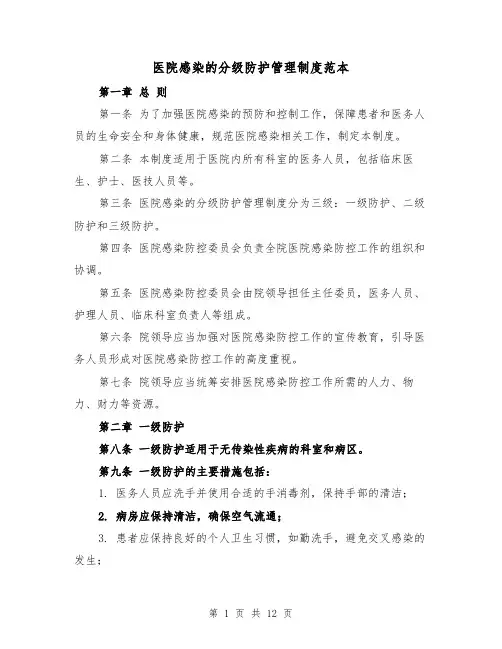 医院感染的分级防护管理制度范本

第一章 总 则

第一条 为了加强医院感染的预防和控制工作，保障患者和医务人员的生命安全和身体健康，规范医院感染相关工作，制定本制度。

第二条 本制度适用于医院内所有科室的医务人员，包括临床医生、护士、医技人员等。

第三条 医院感染的分级防护管理制度分为三级：一级防护、二级防护和三级防护。

第四条 医院感染防控委员会负责全院医院感染防控工作的组织和协调。

第五条 医院感染防控委员会由院领导担任主任委员，医务人员、护理人员、临床科室负责人等组成。

第六条 院领导应当加强对医院感染防控工作的宣传教育，引导医务人员形成对医院感染防控工作的高度重视。

第七条 院领导应当统筹安排医院感染防控工作所需的人力、物力、财力等资源。

第二章 一级防护

第八条 一级防护适用于无传染性疾病的科室和病区。

第九条 一级防护的主要措施包括：

1. 医务人员应洗手并使用合适的手消毒剂，保持手部的清洁；

2. 病房应保持清洁，确保空气流通；

3. 患者应保持良好的个人卫生习惯，如勤洗手，避免交叉感染的发生；

第 1 页 共 12 页